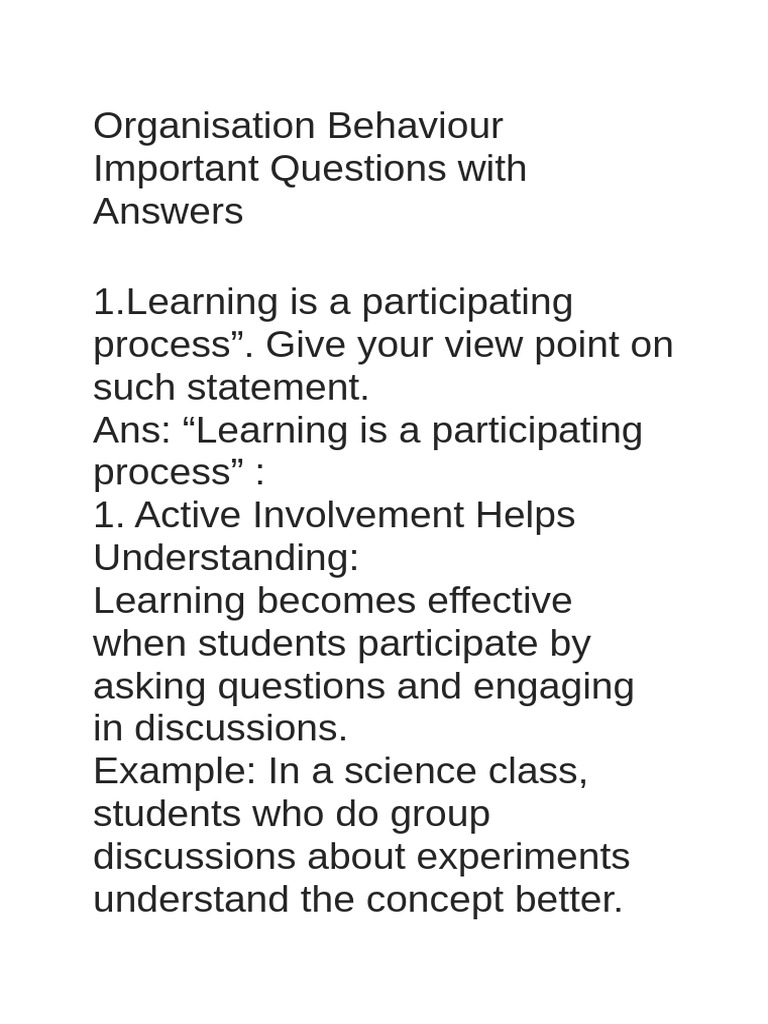 Organisation Behaviour Important Questions with Answers

1.Learning is a participating process”. Give your view point on such statement.
Ans: “Learning is a participating process” :
1. Active Involvement Helps Understanding:
Learning becomes effective when students participate by asking questions and engaging in discussions.
Example: In a science class, students who do group discussions about experiments understand the concept better.